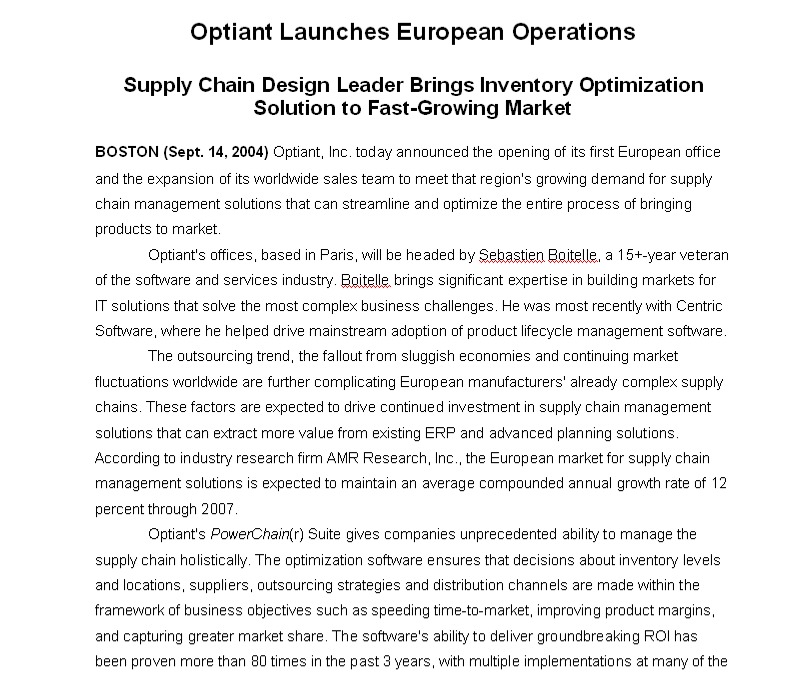 Optiant Launches European Operations

Supply Chain Design Leader Brings Inventory Optimization Solution to Fast-Growing Market

BOSTON (Sept. 14, 2004) Optiant, Inc. today announced the opening of its first European office and the expansion of its worldwide sales team to meet that region's growing demand for supply chain management solutions that can streamline and optimize the entire process of bringing products to market.

Optiant's offices, based in Paris, will be headed by Sebastien Boitelle, a 15+-year veteran of the software and services industry. Boitelle brings significant expertise in building markets for IT solutions that solve the most complex business challenges. He was most recently with Centric Software, where he helped drive mainstream adoption of product lifecycle management software.

The outsourcing trend, the fallout from sluggish economies and continuing market fluctuations worldwide are further complicating European manufacturers' already complex supply chains. These factors are expected to drive continued investment in supply chain management solutions that can extract more value from existing ERP and advanced planning solutions. According to industry research firm AMR Research, Inc., the European market for supply chain management solutions is expected to maintain an average compounded annual growth rate of 12 percent through 2007.

Optiant's PowerChain(r) Suite gives companies unprecedented ability to manage the supply chain holistically. The optimization software ensures that decisions about inventory levels and locations, suppliers, outsourcing strategies and distribution channels are made within the framework of business objectives such as speeding time-to-market, improving product margins, and capturing greater market share. The software's ability to deliver groundbreaking ROI has been proven more than 80 times in the past 3 years, with multiple implementations at many of the